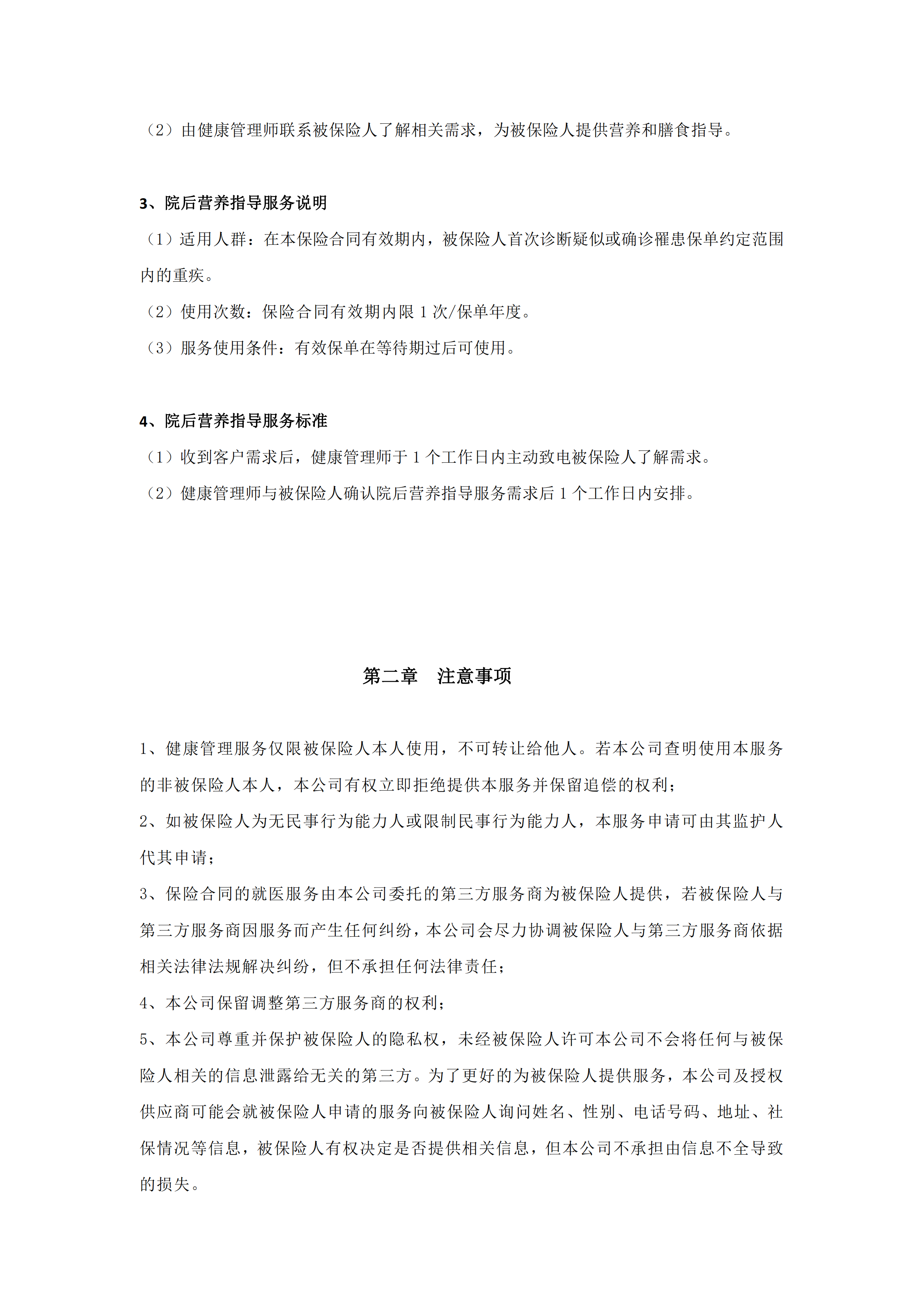 （2）由健康管理师联系被保险人了解相关需求，为被保险人提供营养和膳食指导。

3、院后营养指导服务说明

（1）适用人群：在本保险合同有效期内，被保险人首次诊断疑似或确诊罹患保单约定范围内的重疾。

（2）使用次数：保险合同有效期内限 1 次/保单年度。

（3）服务使用条件：有效保单在等待期过后可使用。

4、院后营养指导服务标准

（1）收到客户需求后，健康管理师于 1 个工作日内主动致电被保险人了解需求。

（2）健康管理师与被保险人确认院后营养指导服务需求后 1 个工作日内安排。

第二章　注意事项

1、健康管理服务仅限被保险人本人使用，不可转让给他人。若本公司查明使用本服务的非被保险人本人，本公司有权立即拒绝提供本服务并保留追偿的权利；

2、如被保险人为无民事行为能力人或限制民事行为能力人，本服务申请可由其监护人代其申请；

3、保险合同的就医服务由本公司委托的第三方服务商为被保险人提供，若被保险人与第三方服务商因服务而产生任何纠纷，本公司会尽力协调被保险人与第三方服务商依据相关法律法规解决纠纷，但不承担任何法律责任；

4、本公司保留调整第三方服务商的权利；

5、本公司尊重并保护被保险人的隐私权，未经被保险人许可本公司不会将任何与被保险人相关的信息泄露给无关的第三方。为了更好的为被保险人提供服务，本公司及授权供应商可能会就被保险人申请的服务向被保险人询问姓名、性别、电话号码、地址、社保情况等信息，被保险人有权决定是否提供相关信息，但本公司不承担由信息不全导致的损失。